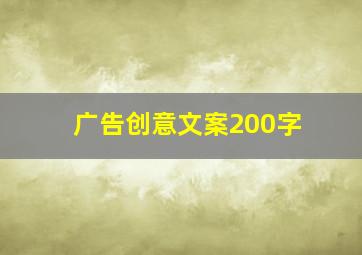 广告创意文案200字